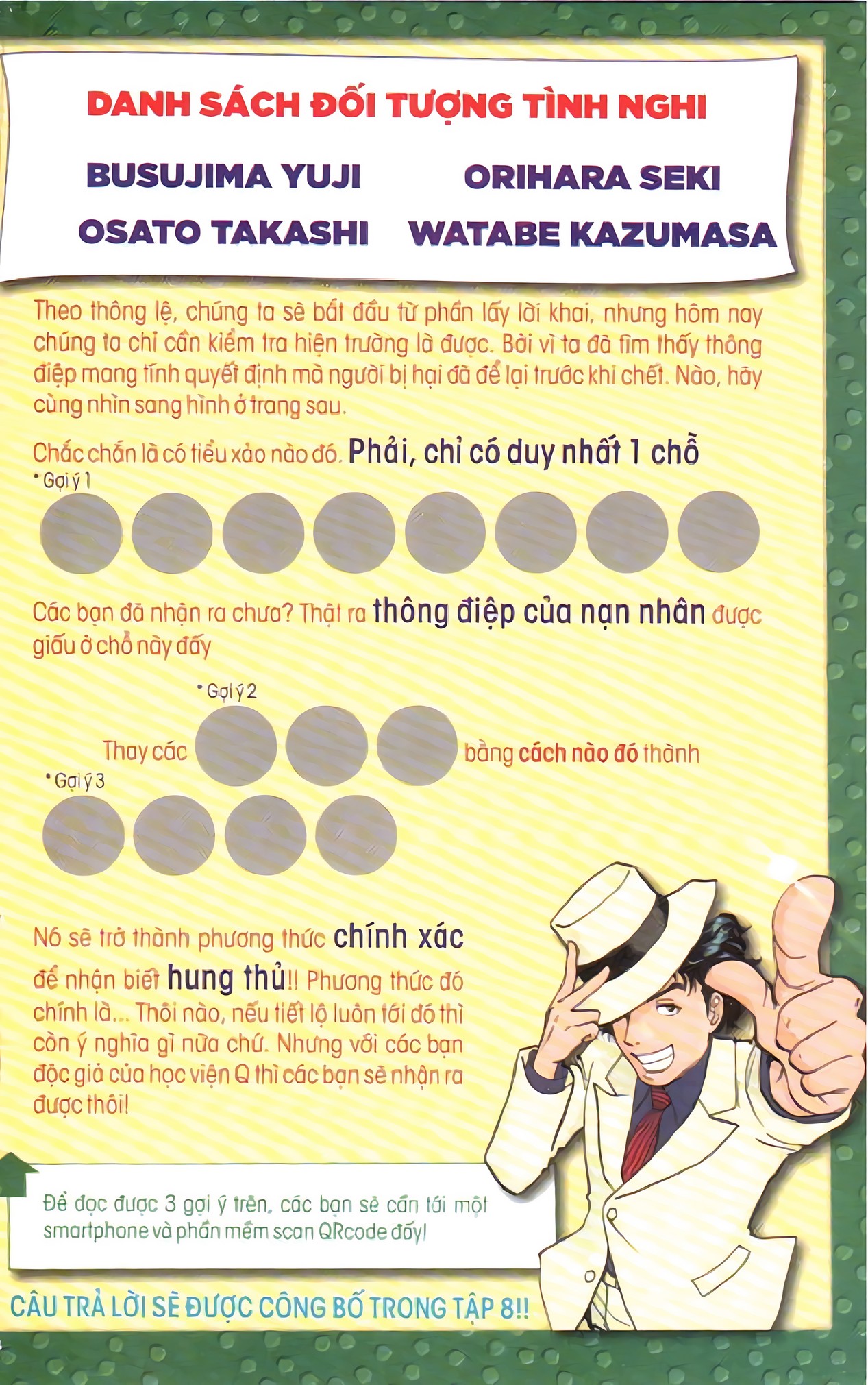 DANH SÁCH ĐỐI TƯỢNG TÌNH NGHI

BUSUJIMA YUJI

ORIHARA SEKI

OSATO TAKASHI

WATABE KAZUMASA

Theo thông lệ, chúng ta sẽ bắt đầu từ phần lấy lời khai, nhưng hôm nay chúng ta chỉ cần kiểm tra hiện trường là được. Bởi vì ta đã tìm thấy thông điệp mang tính quyết định mà người bị hại đã để lại trước khi chết. Nào, hãy cùng nhìn sang hình ở trang sau.

Chắc chắn là có tiểu xảo nào đó. Phải, chỉ có duy nhất 1 chỗ

• Gợi ý 1

Các bạn đã nhận ra chưa? Thật ra thông điệp của nạn nhân được giấu ở chỗ này đấy

• Gợi ý 2

Thay các bằng cách nào đó thành

• Gợi ý 3

Nó sẽ trở thành phương thức chính xác để nhận biết hung thủ!! Phương thức đó chính là... Thôi nào, nếu tiết lộ luôn tới đó thì còn ý nghĩa gì nữa chứ. Nhưng với các bạn độc giả của học viện Q thì các bạn sẽ nhận ra được thôi!

Để đọc được 3 gợi ý trên, các bạn sẽ cần tới một smartphone và phần mềm scan QRcode đấy!

CÂU TRẢ LỜI SẼ ĐƯỢC CÔNG BỐ TRONG TẬP 8!!